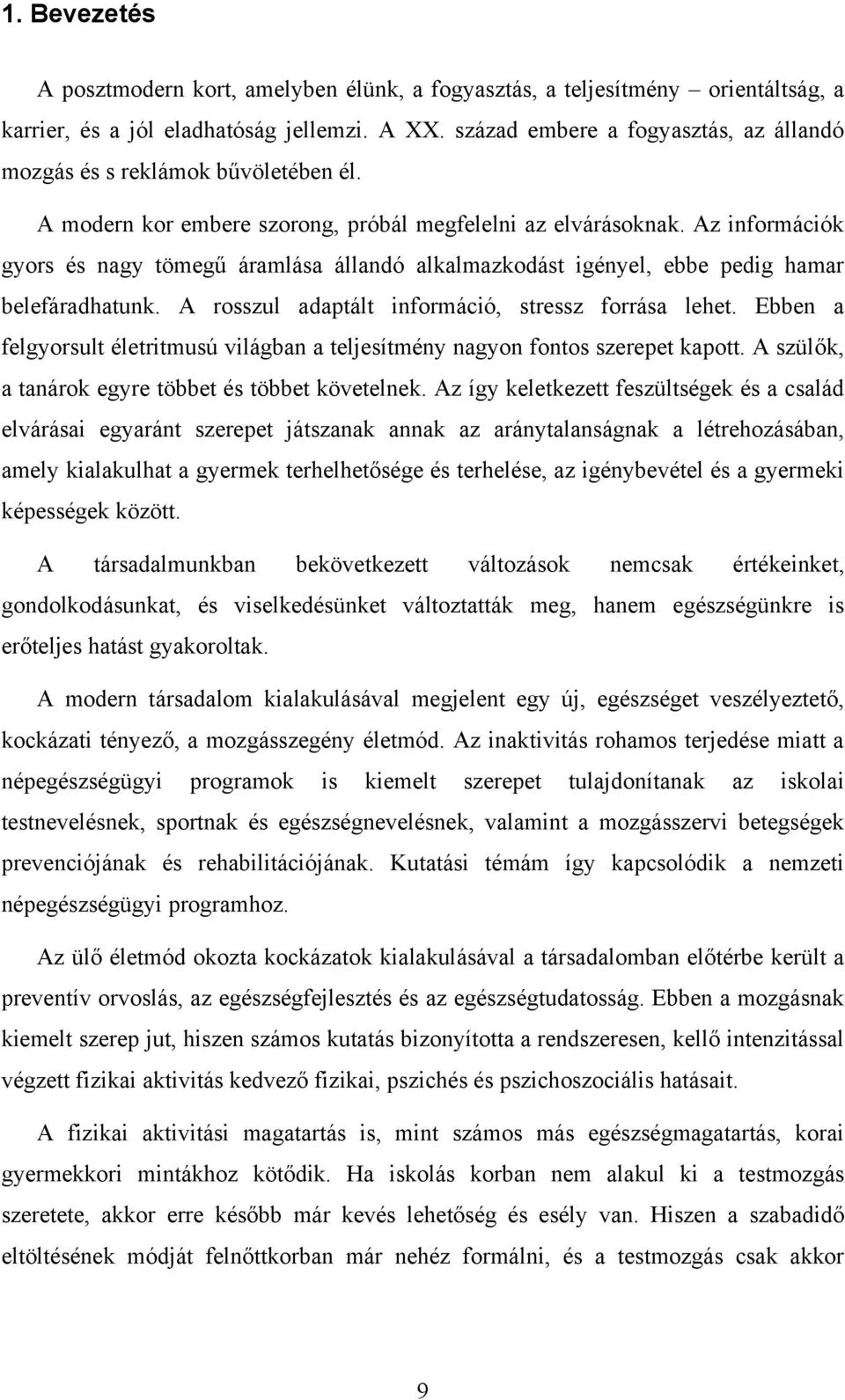 1. Bevezetés

A posztmodern kort, amelyben élünk, a fogyasztás, a teljesítmény – orientáltság, a karrier, és a jól eladhatóság jellemzi. A XX. század embere a fogyasztás, az állandó mozgás és s reklámok bűvöletében él.

A modern kor embere szorong, próbál megfelelni az elvárásoknak. Az információk gyors és nagy tömegű áramlása állandó alkalmazkodást igényel, ebbe pedig hamar belefáradhatunk. A rosszul adaptált információ, stressz forrása lehet. Ebben a felgyorsult életritmusú világban a teljesítmény nagyon fontos szerepet kapott. A szülők, a tanárok egyre többet és többet követelnek. Az így keletkezett feszültségek és a család elvárásai egyaránt szerepet játszanak annak az aránytalanságnak a létrehozásában, amely kialakulhat a gyermek terhelhetősége és terhelése, az igénybevétel és a gyermeki képességek között.

A társadalmunkban bekövetkezett változások nemcsak értékeinket, gondolkodásunkat, és viselkedésünket változtatták meg, hanem egészségünkre is erőteljes hatást gyakoroltak.

A modern társadalom kialakulásával megjelent egy új, egészséget veszélyeztető, kockázati tényező, a mozgásszegény életmód. Az inaktivitás rohamos terjedése miatt a népegészségügyi programok is kiemelt szerepet tulajdonítanak az iskolai testnevelésnek, sportnak és egészségnevelésnek, valamint a mozgásszervi betegségek prevenciójának és rehabilitációjának. Kutatási témám így kapcsolódik a nemzeti népegészségügyi programhoz.

Az ülő életmód okozta kockázatok kialakulásával a társadalomban előtérbe került a preventív orvoslás, az egészségfejlesztés és az egészségtudatosság. Ebben a mozgásnak kiemelt szerep jut, hiszen számos kutatás bizonyította a rendszeresen, kellő intenzitással végzett fizikai aktivitás kedvező fizikai, pszichés és pszichoszociális hatásait.

A fizikai aktivitási magatartás is, mint számos más egészségmagatartás, korai gyermekkori mintákhoz kötődik. Ha iskolás korban nem alakul ki a testmozgás szeretete, akkor erre később már kevés lehetőség és esély van. Hiszen a szabadidő eltöltésének módját felnőttkorban már nehéz formálni, és a testmozgás csak akkor

9